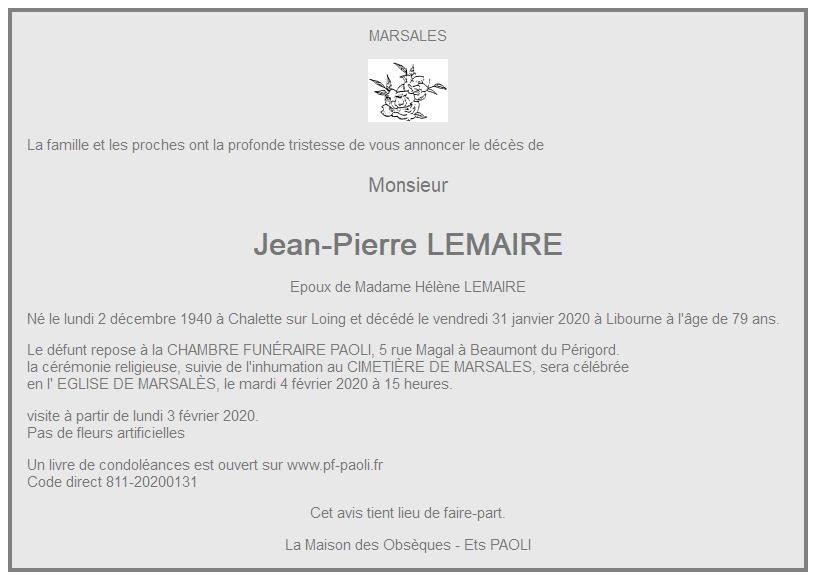 MARSALES

La famille et les proches ont la profonde tristesse de vous annoncer le décès de

Monsieur

Jean-Pierre LEMAIRE

Epoux de Madame Hélène LEMAIRE

Né le lundi 2 décembre 1940 à Chalette sur Loing et décédé le vendredi 31 janvier 2020 à Libourne à l'âge de 79 ans.

Le défunt repose à la CHAMBRE FUNÉRAIRE PAOLI, 5 rue Magal à Beaumont du Périgord.
la cérémonie religieuse, suivie de l'inhumation au CIMETIÈRE DE MARSALES, sera célébrée en l' EGLISE DE MARSALÈS, le mardi 4 février 2020 à 15 heures.

visite à partir de lundi 3 février 2020.
Pas de fleurs artificielles

Un livre de condoléances est ouvert sur www.pf-paoli.fr
Code direct 811-20200131

Cet avis tient lieu de faire-part.

La Maison des Obsèques - Ets PAOLI